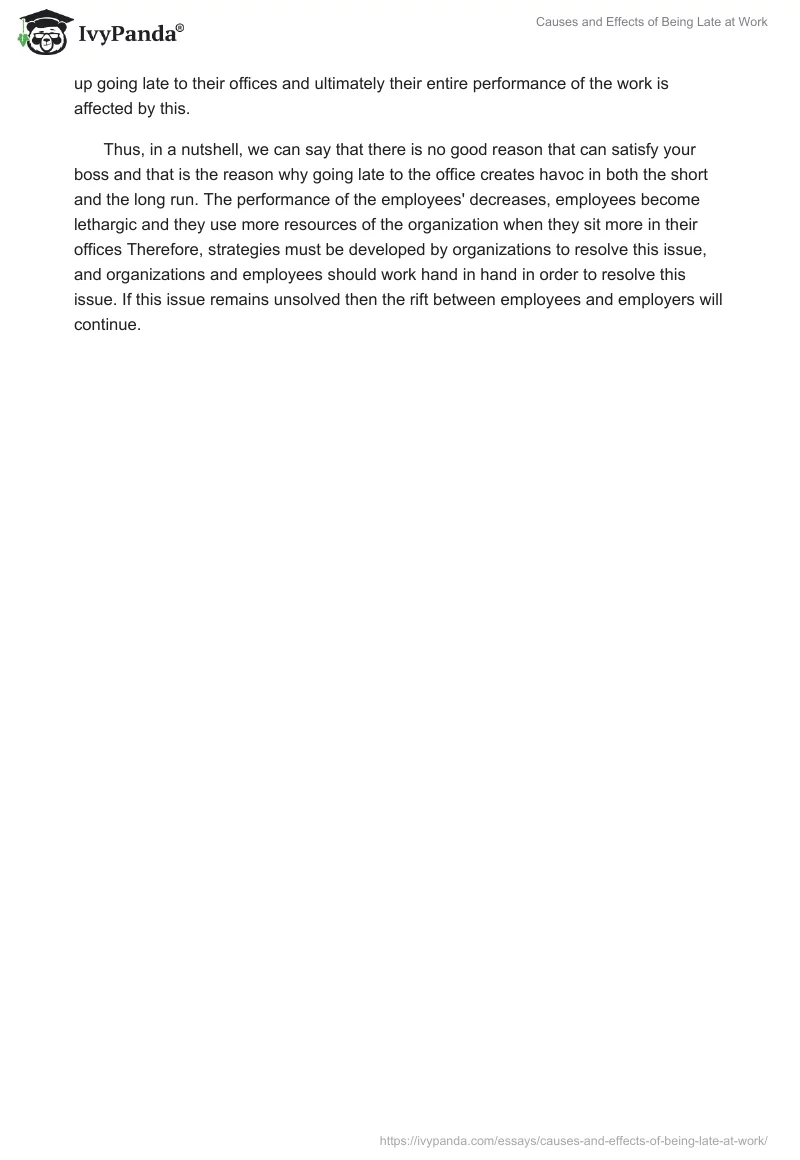 IvyPanda®

Causes and Effects of Being Late at Work

up going late to their offices and ultimately their entire performance of the work is affected by this.

Thus, in a nutshell, we can say that there is no good reason that can satisfy your boss and that is the reason why going late to the office creates havoc in both the short and the long run. The performance of the employees' decreases, employees become lethargic and they use more resources of the organization when they sit more in their offices Therefore, strategies must be developed by organizations to resolve this issue, and organizations and employees should work hand in hand in order to resolve this issue. If this issue remains unsolved then the rift between employees and employers will continue.

https://ivypanda.com/essays/causes-and-effects-of-being-late-at-work/